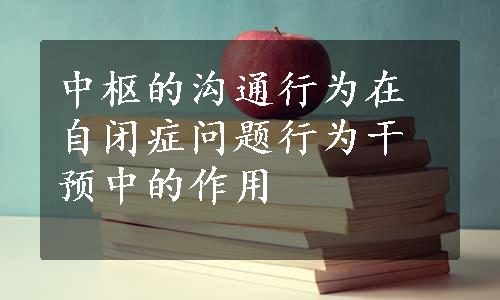 中枢的沟通行为在自闭症问题行为干预中的作用